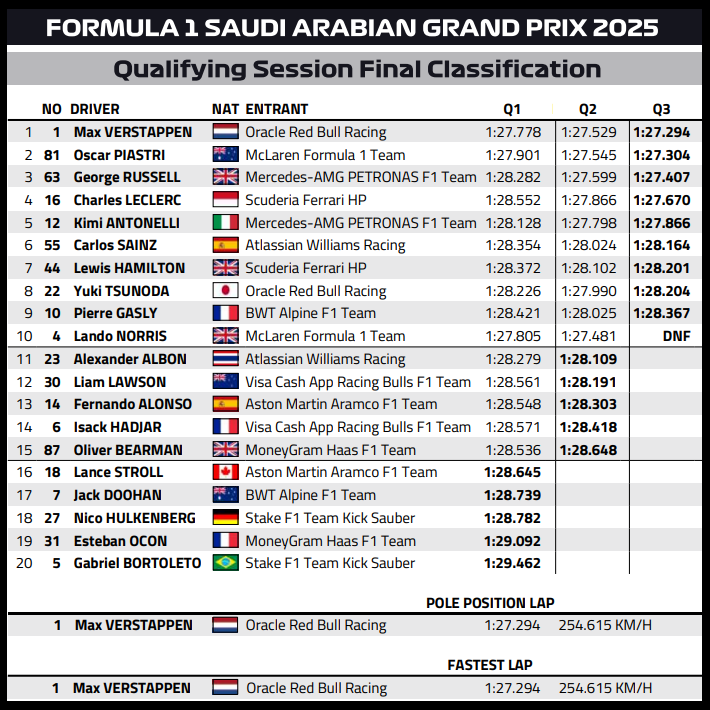 FORMULA 1 SAUDI ARABIAN GRAND PRIX 2025

Qualifying Session Final Classification

|  | NO | DRIVER | NAT | ENTRANT | Q1 | Q2 | Q3 |
|---|---|---|---|---|---|---|---|
| 1 | 1 | Max VERSTAPPEN |  | Oracle Red Bull Racing | 1:27.778 | 1:27.529 | 1:27.294 |
| 2 | 81 | Oscar PIASTRI |  | McLaren Formula 1 Team | 1:27.901 | 1:27.545 | 1:27.304 |
| 3 | 63 | George RUSSELL |  | Mercedes-AMG PETRONAS F1 Team | 1:28.282 | 1:27.599 | 1:27.407 |
| 4 | 16 | Charles LECLERC |  | Scuderia Ferrari HP | 1:28.552 | 1:27.866 | 1:27.670 |
| 5 | 12 | Kimi ANTONELLI |  | Mercedes-AMG PETRONAS F1 Team | 1:28.128 | 1:27.798 | 1:27.866 |
| 6 | 55 | Carlos SAINZ |  | Atlassian Williams Racing | 1:28.354 | 1:28.024 | 1:28.164 |
| 7 | 44 | Lewis HAMILTON |  | Scuderia Ferrari HP | 1:28.372 | 1:28.102 | 1:28.201 |
| 8 | 22 | Yuki TSUNODA |  | Oracle Red Bull Racing | 1:28.226 | 1:27.990 | 1:28.204 |
| 9 | 10 | Pierre GASLY |  | BWT Alpine F1 Team | 1:28.421 | 1:28.025 | 1:28.367 |
| 10 | 4 | Lando NORRIS |  | McLaren Formula 1 Team | 1:27.805 | 1:27.481 | DNF |
| 11 | 23 | Alexander ALBON |  | Atlassian Williams Racing | 1:28.279 | 1:28.109 |  |
| 12 | 30 | Liam LAWSON |  | Visa Cash App Racing Bulls F1 Team | 1:28.561 | 1:28.191 |  |
| 13 | 14 | Fernando ALONSO |  | Aston Martin Aramco F1 Team | 1:28.548 | 1:28.303 |  |
| 14 | 6 | Isack HADJAR |  | Visa Cash App Racing Bulls F1 Team | 1:28.571 | 1:28.418 |  |
| 15 | 87 | Oliver BEARMAN |  | MoneyGram Haas F1 Team | 1:28.536 | 1:28.648 |  |
| 16 | 18 | Lance STROLL |  | Aston Martin Aramco F1 Team | 1:28.645 |  |  |
| 17 | 7 | Jack DOOHAN |  | BWT Alpine F1 Team | 1:28.739 |  |  |
| 18 | 27 | Nico HULKENBERG |  | Stake F1 Team Kick Sauber | 1:28.782 |  |  |
| 19 | 31 | Esteban OCON |  | MoneyGram Haas F1 Team | 1:29.092 |  |  |
| 20 | 5 | Gabriel BORTOLETO |  | Stake F1 Team Kick Sauber | 1:29.462 |  |  |

POLE POSITION LAP

1 Max VERSTAPPEN Oracle Red Bull Racing 1:27.294 254.615 KM/H

FASTEST LAP

1 Max VERSTAPPEN Oracle Red Bull Racing 1:27.294 254.615 KM/H